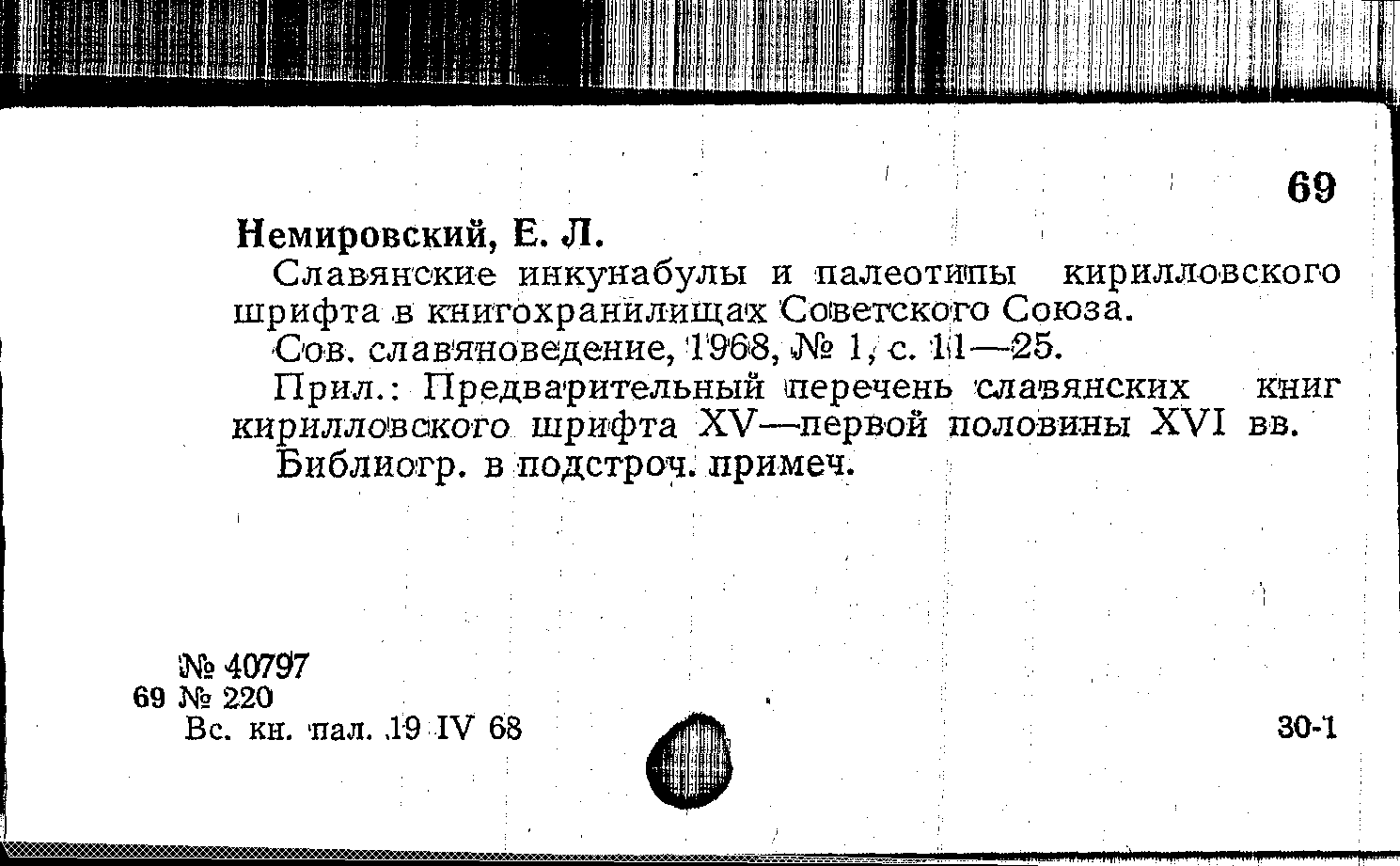 69

Немировский, Е. Л.

Славянские инкунабулы и палеотипы кирилловского шрифта в книгохранилищах Советского Союза.

Сов. славяноведение, 1968, № 1, с. 11—25.

Прил.: Предварительный перечень славянских книг кирилловского шрифта XV—первой половины XVI вв.

Библиогр. в подстроч. примеч.

№ 40797
69 № 220
Вс. кн. пал. 19 IV 68

30-1